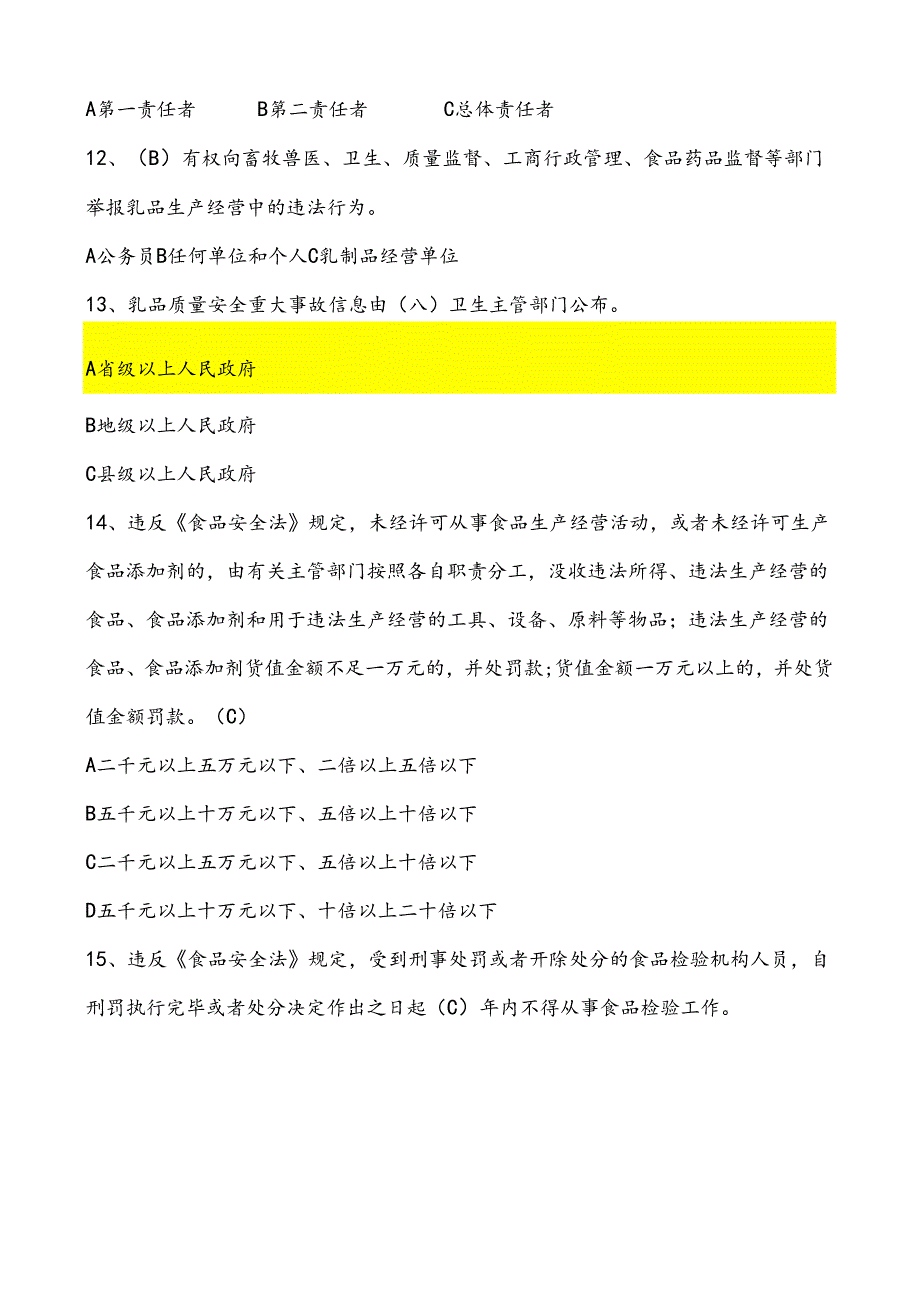 A第一责任者　　B第二责任者　　C总体责任者

12、（B）有权向畜牧兽医、卫生、质量监督、工商行政管理、食品药品监督等部门举报乳品生产经营中的违法行为。

A公务员B任何单位和个人C乳制品经营单位

13、乳品质量安全重大事故信息由（八）卫生主管部门公布。

A省级以上人民政府

B地级以上人民政府

C县级以上人民政府

14、违反《食品安全法》规定，未经许可从事食品生产经营活动，或者未经许可生产食品添加剂的，由有关主管部门按照各自职责分工，没收违法所得、违法生产经营的食品、食品添加剂和用于违法生产经营的工具、设备、原料等物品；违法生产经营的食品、食品添加剂货值金额不足一万元的，并处罚款;货值金额一万元以上的，并处货值金额罚款。（C）

A二千元以上五万元以下、二倍以上五倍以下

B五千元以上十万元以下、五倍以上十倍以下

C二千元以上五万元以下、五倍以上十倍以下

D五千元以上十万元以下、十倍以上二十倍以下

15、违反《食品安全法》规定，受到刑事处罚或者开除处分的食品检验机构人员，自刑罚执行完毕或者处分决定作出之日起（C）年内不得从事食品检验工作。